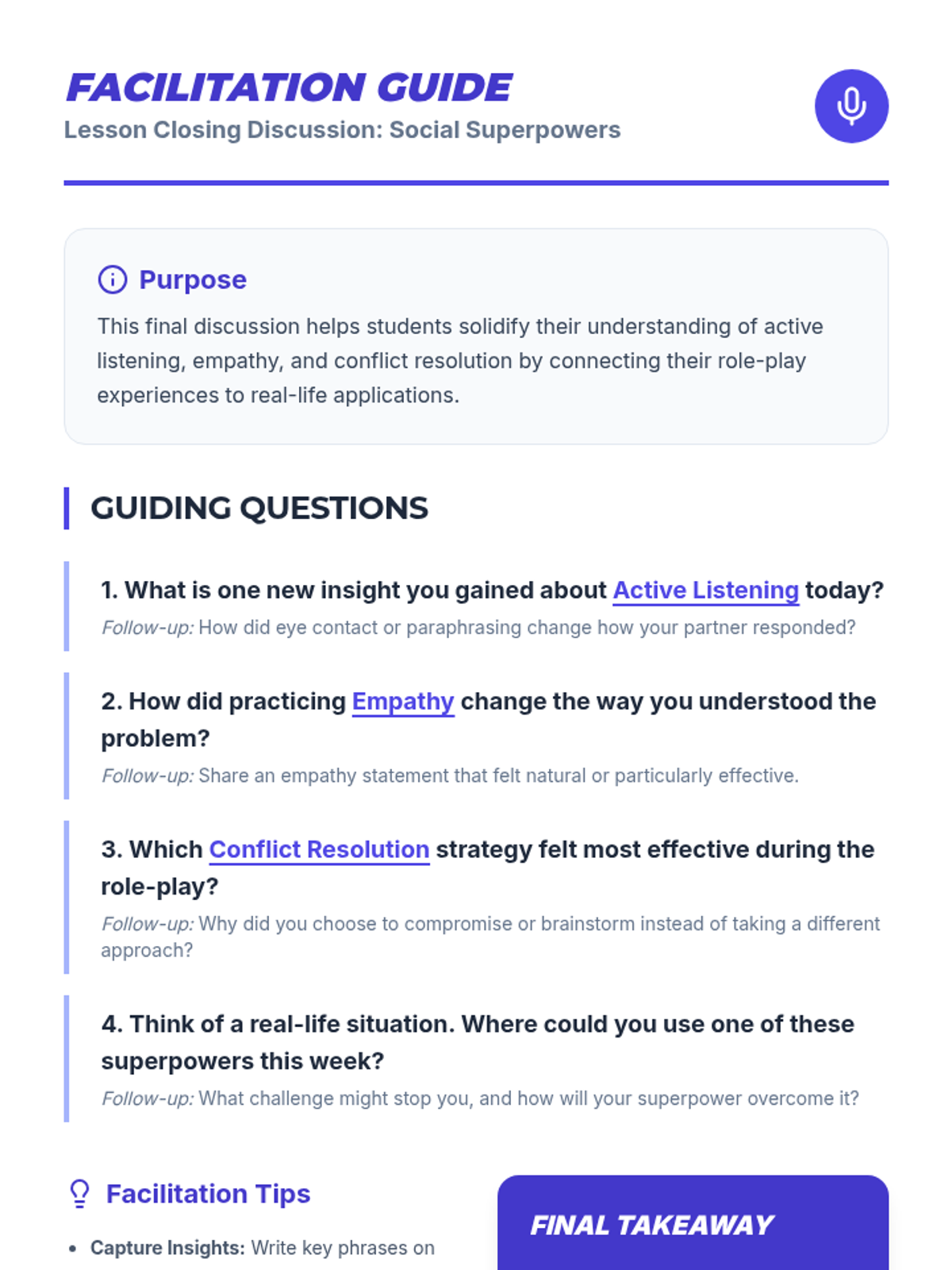 FACILITATION GUIDE
Lesson Closing Discussion: Social Superpowers

Purpose
This final discussion helps students solidify their understanding of active listening, empathy, and conflict resolution by connecting their role-play experiences to real-life applications.

GUIDING QUESTIONS

1. What is one new insight you gained about Active Listening today?
Follow-up: How did eye contact or paraphrasing change how your partner responded?

2. How did practicing Empathy change the way you understood the problem?
Follow-up: Share an empathy statement that felt natural or particularly effective.

3. Which Conflict Resolution strategy felt most effective during the role-play?
Follow-up: Why did you choose to compromise or brainstorm instead of taking a different approach?

4. Think of a real-life situation. Where could you use one of these superpowers this week?
Follow-up: What challenge might stop you, and how will your superpower overcome it?

Facilitation Tips

- Capture Insights: Write key phrases on

FINAL TAKEAWAY